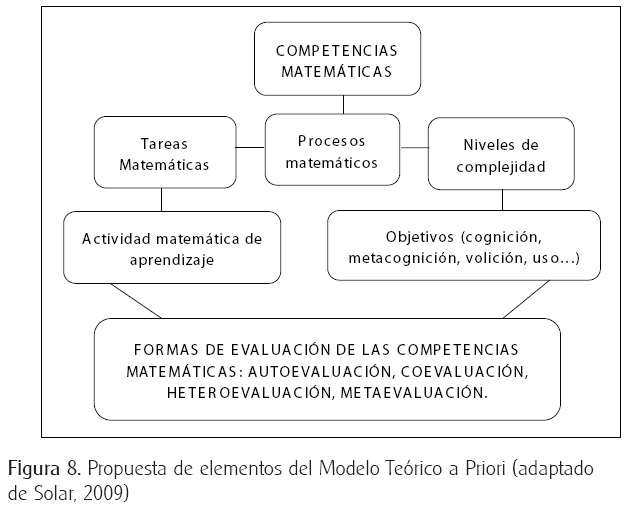 COMPETENCIAS MATEMÁTICAS

Tareas Matemáticas

Procesos matemáticos

Niveles de complejidad

Actividad matemática de aprendizaje

Objetivos (cognición, metacognición, volición, uso...)

FORMAS DE EVALUACIÓN DE LAS COMPETENCIAS MATEMÁTICAS: AUTOEVALUACIÓN, COEVALUACIÓN, HETEROEVALUACIÓN, METAEVALUACIÓN.

Figura 8. Propuesta de elementos del Modelo Teórico a Priori (adaptado de Solar, 2009)